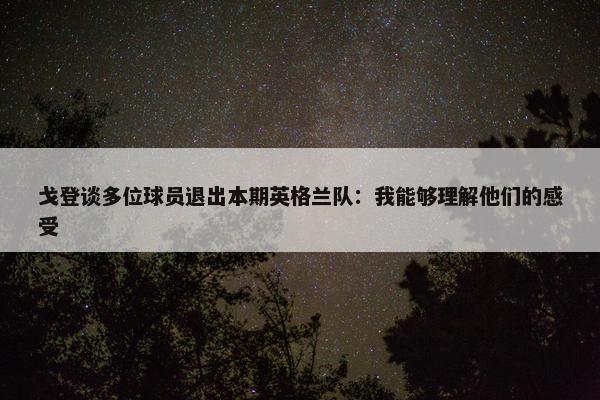 戈登谈多位球员退出本期英格兰队：我能够理解他们的感受